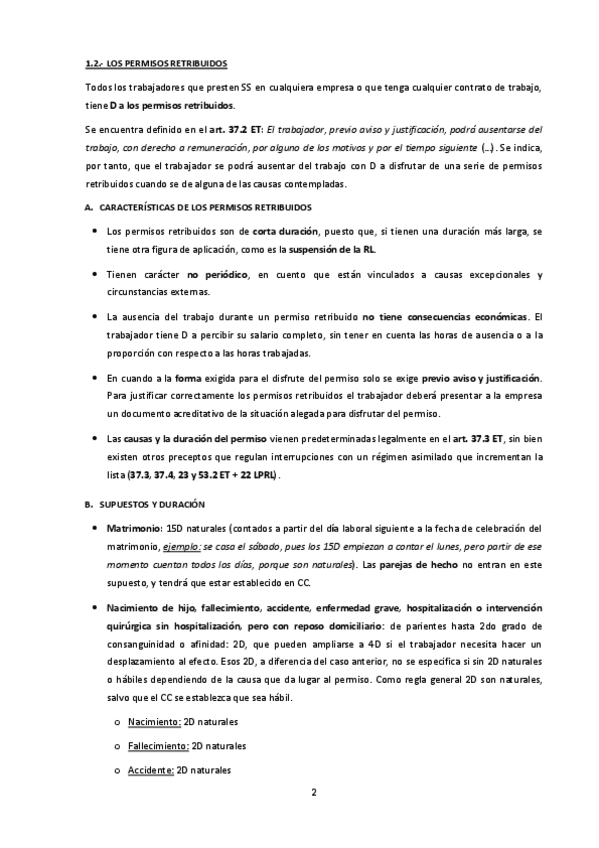 1.2.- LOS PERMISOS RETRIBUIDOS

Todos los trabajadores que presten SS en cualquiera empresa o que tenga cualquier contrato de trabajo, tiene D a los permisos retribuidos.

Se encuentra definido en el art. 37.2 ET: El trabajador, previo aviso y justificación, podrá ausentarse del trabajo, con derecho a remuneración, por alguno de los motivos y por el tiempo siguiente (…). Se indica, por tanto, que el trabajador se podrá ausentar del trabajo con D a disfrutar de una serie de permisos retribuidos cuando se de alguna de las causas contempladas.

A. CARACTERÍSTICAS DE LOS PERMISOS RETRIBUIDOS

• Los permisos retribuidos son de corta duración, puesto que, si tienen una duración más larga, se tiene otra figura de aplicación, como es la suspensión de la RL.

• Tienen carácter no periódico, en cuento que están vinculados a causas excepcionales y circunstancias externas.

• La ausencia del trabajo durante un permiso retribuido no tiene consecuencias económicas. El trabajador tiene D a percibir su salario completo, sin tener en cuenta las horas de ausencia o a la proporción con respecto a las horas trabajadas.

• En cuando a la forma exigida para el disfrute del permiso solo se exige previo aviso y justificación. Para justificar correctamente los permisos retribuidos el trabajador deberá presentar a la empresa un documento acreditativo de la situación alegada para disfrutar del permiso.

• Las causas y la duración del permiso vienen predeterminadas legalmente en el art. 37.3 ET, sin bien existen otros preceptos que regulan interrupciones con un régimen asimilado que incrementan la lista (37.3, 37.4, 23 y 53.2 ET + 22 LPRL).

B. SUPUESTOS Y DURACIÓN

• Matrimonio: 15D naturales (contados a partir del día laboral siguiente a la fecha de celebración del matrimonio, ejemplo: se casa el sábado, pues los 15D empiezan a contar el lunes, pero partir de ese momento cuentan todos los días, porque son naturales). Las parejas de hecho no entran en este supuesto, y tendrá que estar establecido en CC.

• Nacimiento de hijo, fallecimiento, accidente, enfermedad grave, hospitalización o intervención quirúrgica sin hospitalización, pero con reposo domiciliario: de parientes hasta 2do grado de consanguinidad o afinidad: 2D, que pueden ampliarse a 4D si el trabajador necesita hacer un desplazamiento al efecto. Esos 2D, a diferencia del caso anterior, no se especifica si sin 2D naturales o hábiles dependiendo de la causa que da lugar al permiso. Como regla general 2D son naturales, salvo que el CC se establezca que sea hábil.

o Nacimiento: 2D naturales

o Fallecimiento: 2D naturales

o Accidente: 2D naturales

2